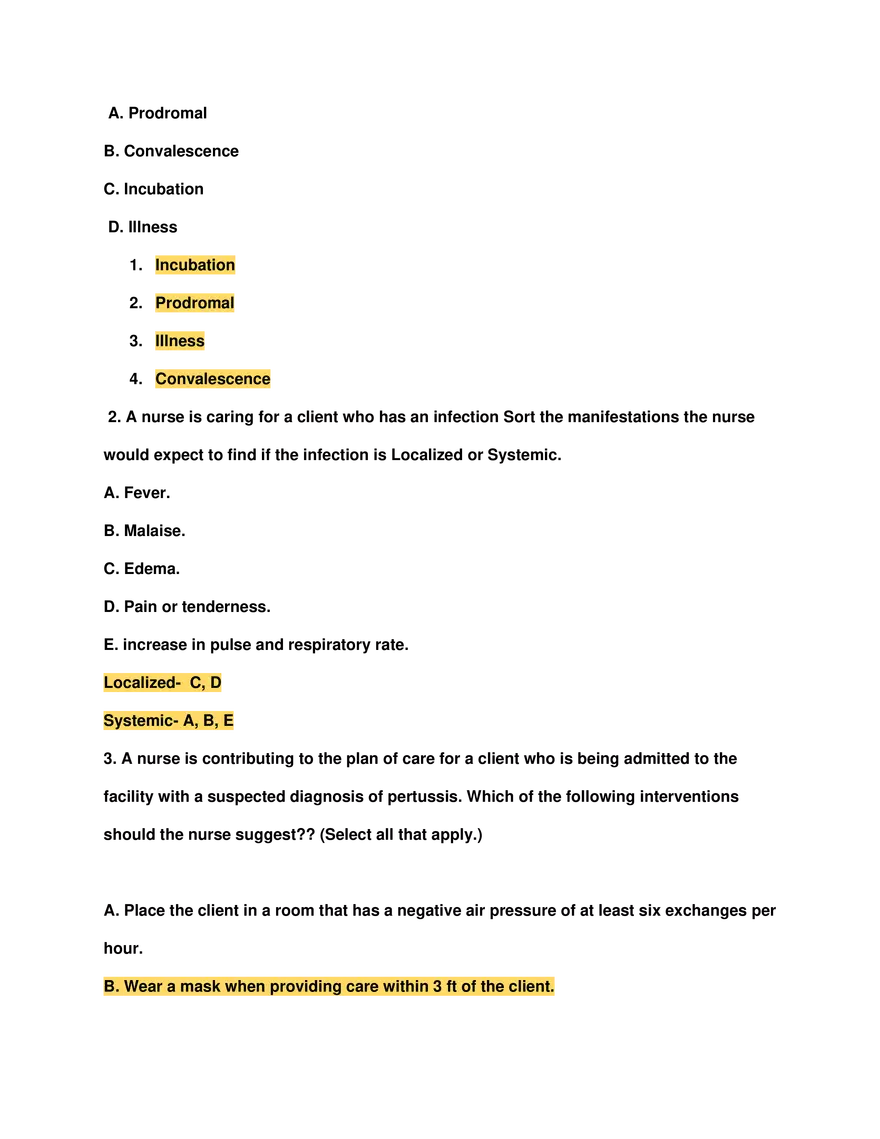 A. Prodromal

B. Convalescence

C. Incubation

D. Illness

1. Incubation

2. Prodromal

3. Illness

4. Convalescence

2. A nurse is caring for a client who has an infection Sort the manifestations the nurse would expect to find if the infection is Localized or Systemic.

A. Fever.

B. Malaise.

C. Edema.

D. Pain or tenderness.

E. increase in pulse and respiratory rate.

Localized- C, D

Systemic- A, B, E

3. A nurse is contributing to the plan of care for a client who is being admitted to the facility with a suspected diagnosis of pertussis. Which of the following interventions should the nurse suggest?? (Select all that apply.)

A. Place the client in a room that has a negative air pressure of at least six exchanges per hour.

B. Wear a mask when providing care within 3 ft of the client.